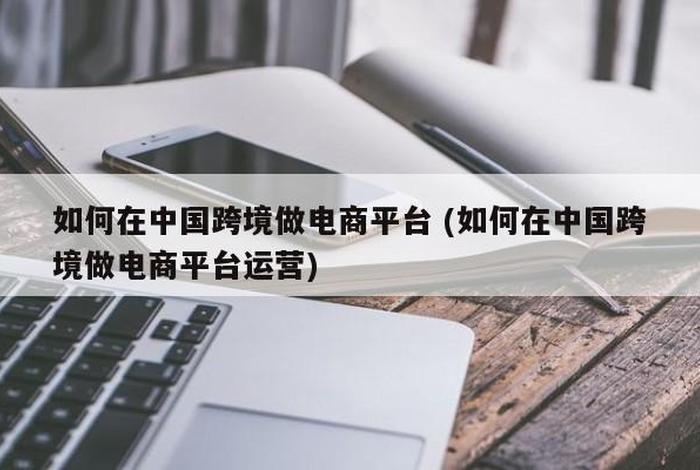 如何在中国跨境做电商平台 (如何在中国跨境做电商平台运营)